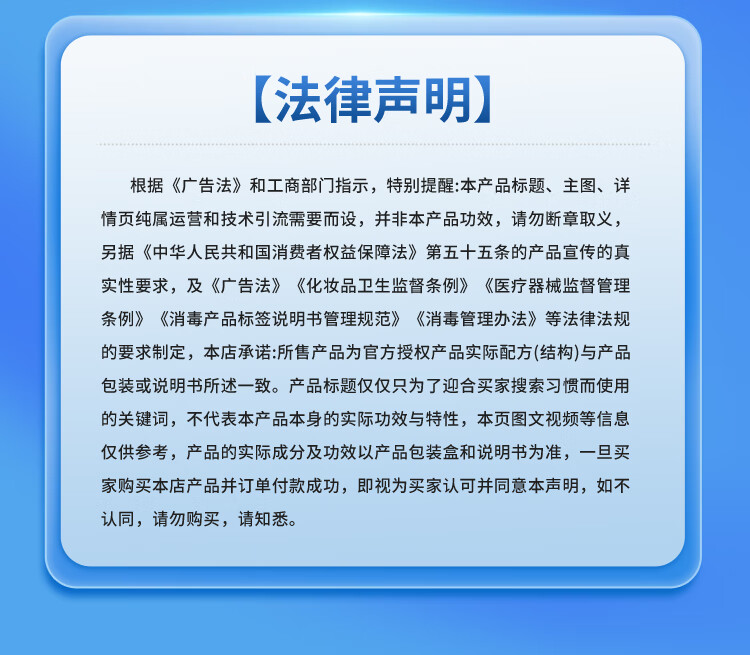 【法律声明】

根据《广告法》和工商部门指示，特别提醒:本产品标题、主图、详情页纯属运营和技术引流需要而设，并非本产品功效，请勿断章取义，另据《中华人民共和国消费者权益保障法》第五十五条的产品宣传的真实性要求，及《广告法》《化妆品卫生监督条例》《医疗器械监督管理条例》《消毒产品标签说明书管理规范》《消毒管理办法》等法律法规的要求制定，本店承诺:所售产品为官方授权产品实际配方(结构)与产品包装或说明书所述一致。产品标题仅仅只为了迎合买家搜索习惯而使用的关键词，不代表本产品本身的实际功效与特性，本页图文视频等信息仅供参考，产品的实际成分及功效以产品包装盒和说明书为准，一旦买家购买本店产品并订单付款成功，即视为买家认可并同意本声明，如不认同，请勿购买，请知悉。